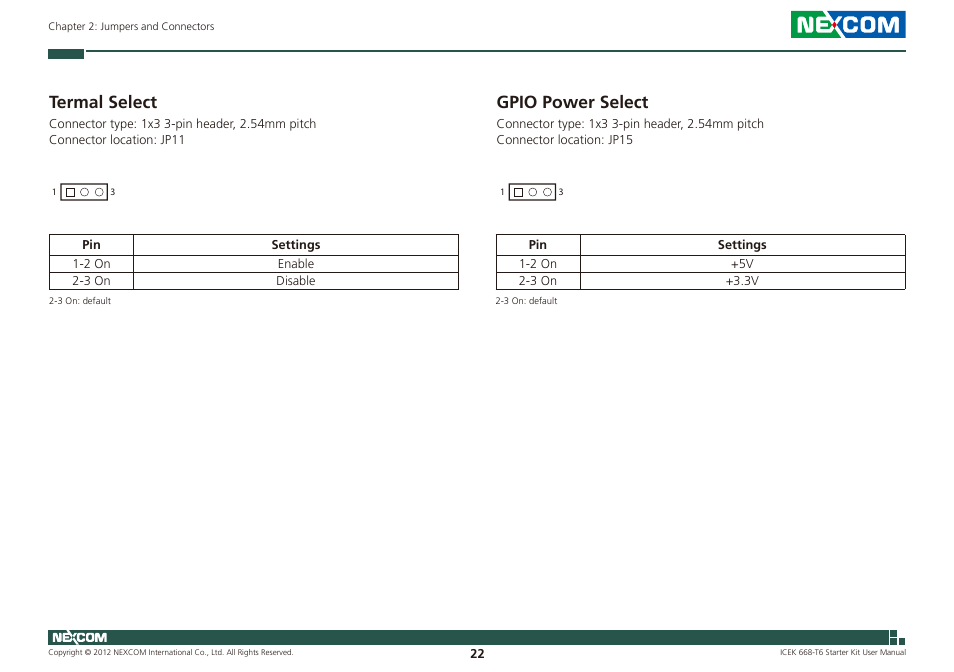 Chapter 2: Jumpers and Connectors

NEXCOM

Termal Select

Connector type: 1x3 3-pin header, 2.54mm pitch
Connector location: JP11

1 3

| Pin | Settings |
|---|---|
| 1-2 On | Enable |
| 2-3 On | Disable |

2-3 On: default

GPIO Power Select

Connector type: 1x3 3-pin header, 2.54mm pitch
Connector location: JP15

1 3

| Pin | Settings |
|---|---|
| 1-2 On | +5V |
| 2-3 On | +3.3V |

2-3 On: default

NEXCOM

Copyright © 2012 NEXCOM International Co., Ltd. All Rights Reserved.

22

ICEK 668-T6 Starter Kit User Manual